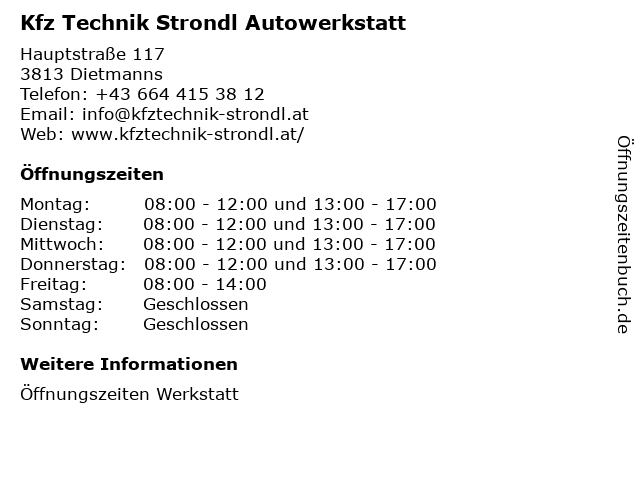 Kfz Technik Strondl Autowerkstatt

Hauptstraße 117
3813 Dietmanns
Telefon: +43 664 415 38 12
Email: info@kfztechnik-strondl.at
Web: www.kfztechnik-strondl.at/

Öffnungszeiten

Montag: 08:00 - 12:00 und 13:00 - 17:00
Dienstag: 08:00 - 12:00 und 13:00 - 17:00
Mittwoch: 08:00 - 12:00 und 13:00 - 17:00
Donnerstag: 08:00 - 12:00 und 13:00 - 17:00
Freitag: 08:00 - 14:00
Samstag: Geschlossen
Sonntag: Geschlossen

Weitere Informationen

Öffnungszeiten Werkstatt

Öffnungszeitenbuch.de